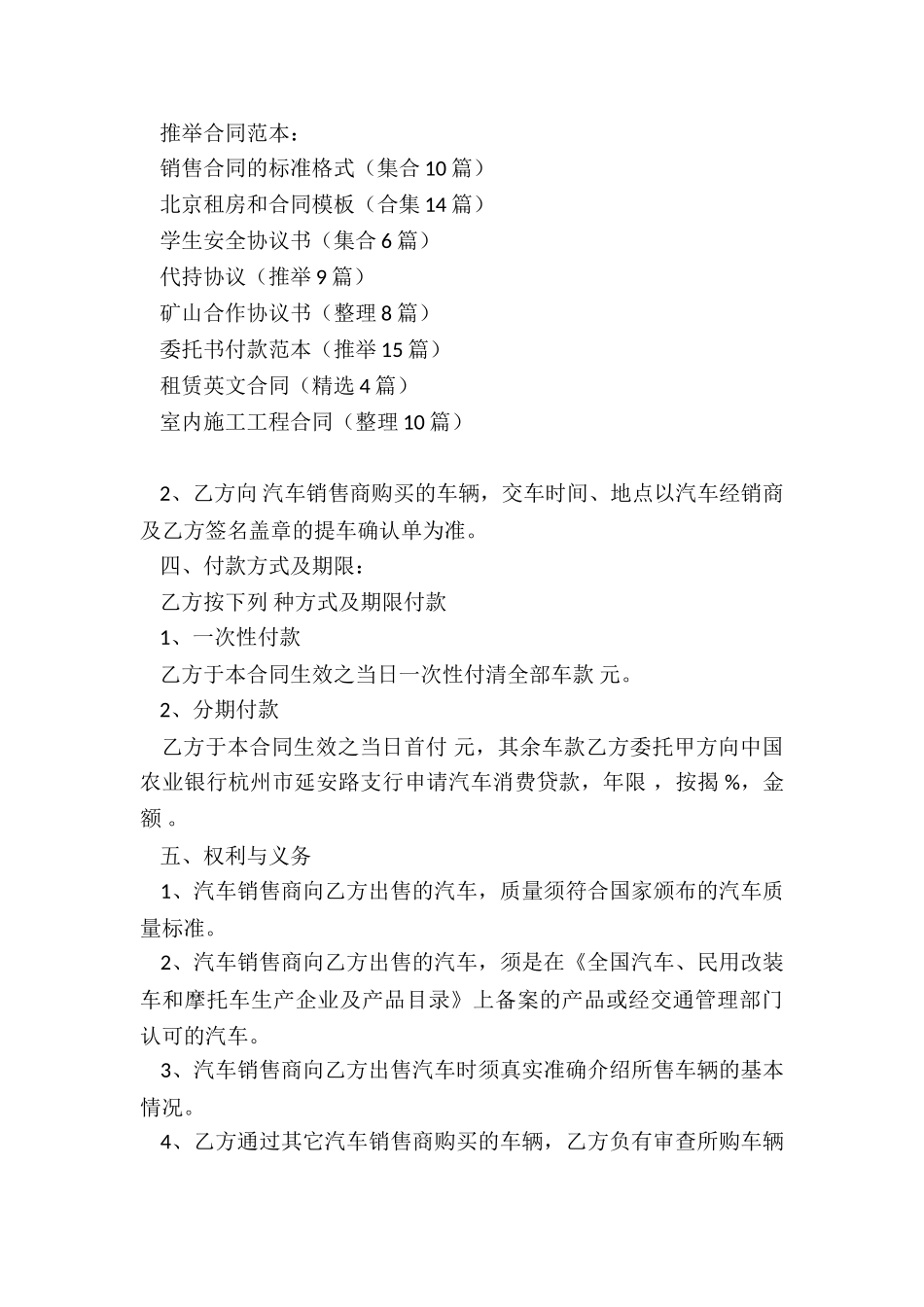 推举合同范本：
销售合同的标准格式（集合 10 篇）
北京租房和合同模板（合集 14 篇）
学生安全协议书（集合 6 篇）
代持协议（推举 9 篇）
矿山合作协议书（整理 8 篇）
委托书付款范本（推举 15 篇）
租赁英文合同（精选 4 篇）
室内施工工程合同（整理 10 篇）

2、乙方向 汽车销售商购买的车辆，交车时间、地点以汽车经销商及乙方签名盖章的提车确认单为准。

四、付款方式及期限：

乙方按下列 种方式及期限付款

1、一次性付款

乙方于本合同生效之当日一次性付清全部车款 元。

2、分期付款

乙方于本合同生效之当日首付 元，其余车款乙方委托甲方向中国农业银行杭州市延安路支行申请汽车消费贷款，年限 ，按揭 %，金额 。

五、权利与义务

1、汽车销售商向乙方出售的汽车，质量须符合国家颁布的汽车质量标准。

2、汽车销售商向乙方出售的汽车，须是在《全国汽车、民用改装车和摩托车生产企业及产品目录》上备案的产品或经交通管理部门认可的汽车。

3、汽车销售商向乙方出售汽车时须真实准确介绍所售车辆的基本情况。

4、乙方通过其它汽车销售商购买的车辆，乙方负有审查所购车辆